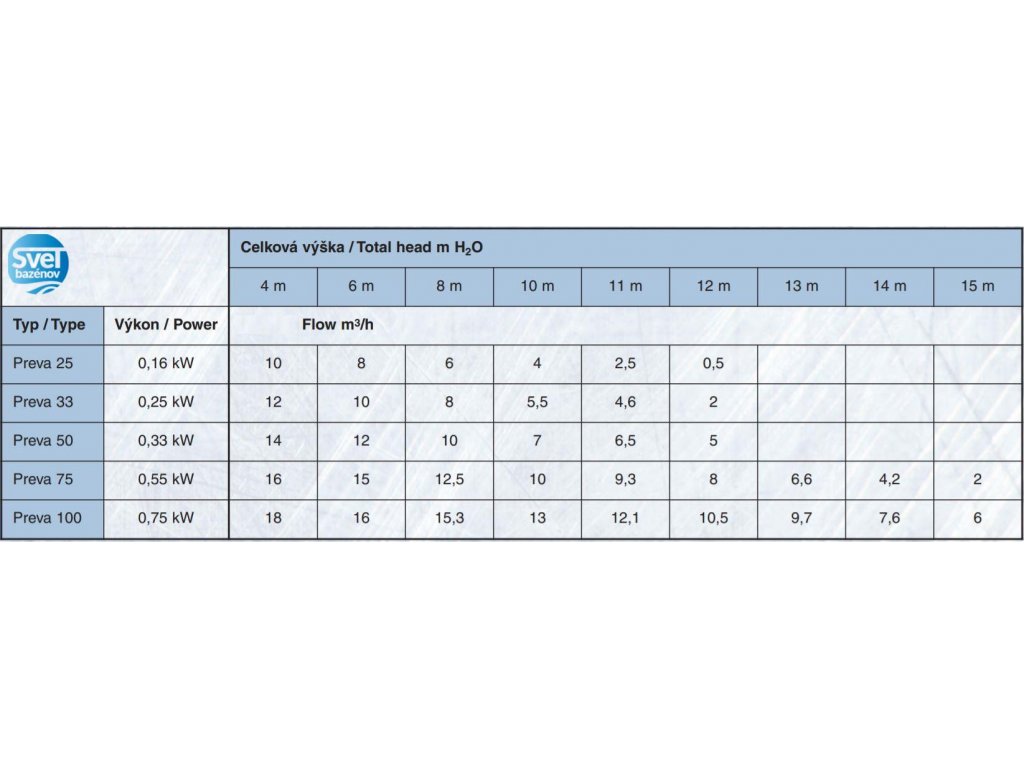 Svet bazénov

| | | Celková výška / Total head m $H_2O$ | | | | | | | | |
|---|---|---|---|---|---|---|---|---|---|---|
| | | 4 m | 6 m | 8 m | 10 m | 11 m | 12 m | 13 m | 14 m | 15 m |
| Typ / Type | Výkon / Power | Flow $m^3/h$ | | | | | | | | |
| Preva 25 | 0,16 kW | 10 | 8 | 6 | 4 | 2,5 | 0,5 | | | |
| Preva 33 | 0,25 kW | 12 | 10 | 8 | 5,5 | 4,6 | 2 | | | |
| Preva 50 | 0,33 kW | 14 | 12 | 10 | 7 | 6,5 | 5 | | | |
| Preva 75 | 0,55 kW | 16 | 15 | 12,5 | 10 | 9,3 | 8 | 6,6 | 4,2 | 2 |
| Preva 100 | 0,75 kW | 18 | 16 | 15,3 | 13 | 12,1 | 10,5 | 9,7 | 7,6 | 6 |